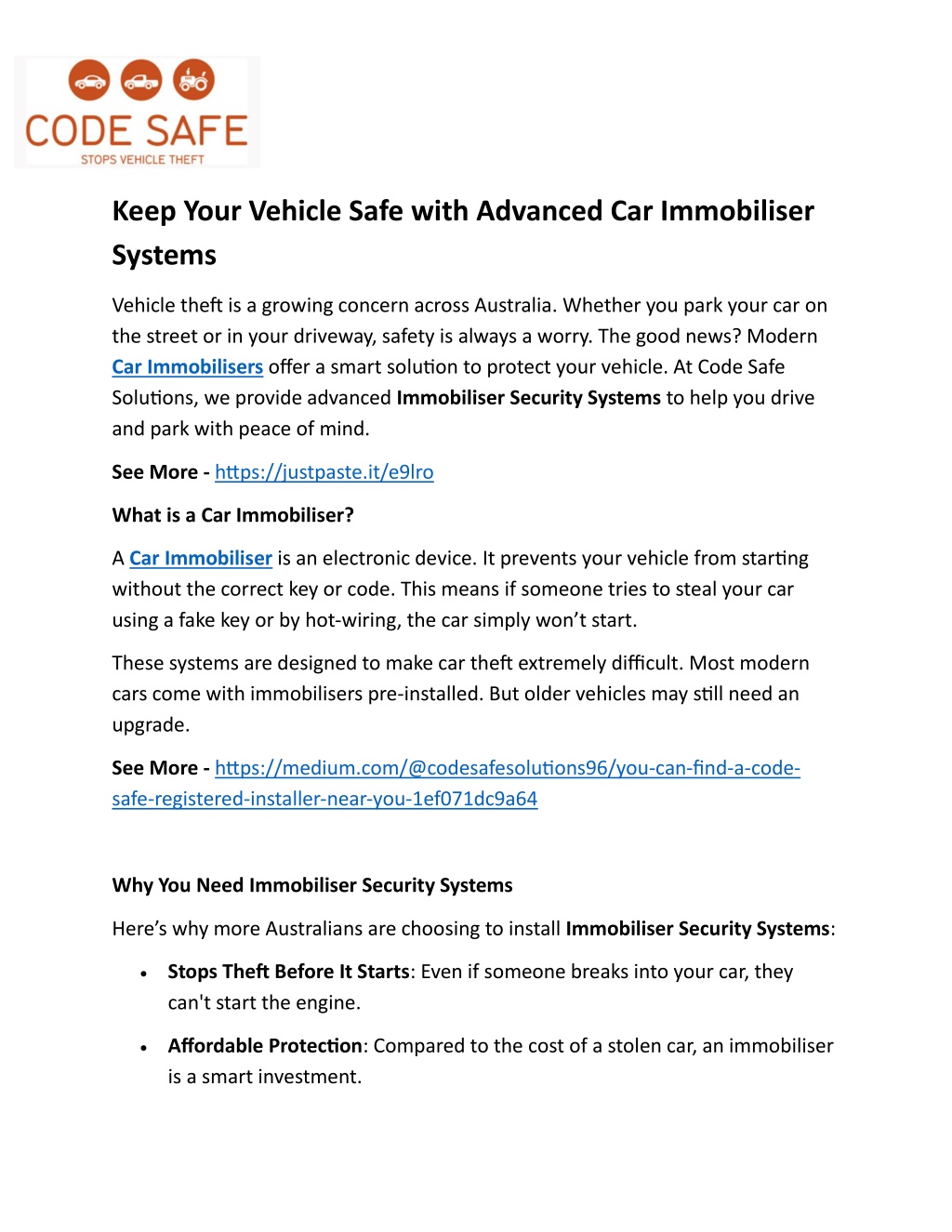 CODE SAFE
STOPS VEHICLE THEFT

Keep Your Vehicle Safe with Advanced Car Immobiliser Systems

Vehicle theft is a growing concern across Australia. Whether you park your car on the street or in your driveway, safety is always a worry. The good news? Modern Car Immobilisers offer a smart solution to protect your vehicle. At Code Safe Solutions, we provide advanced Immobiliser Security Systems to help you drive and park with peace of mind.

See More - https://justpaste.it/e9lro

What is a Car Immobiliser?

A Car Immobiliser is an electronic device. It prevents your vehicle from starting without the correct key or code. This means if someone tries to steal your car using a fake key or by hot-wiring, the car simply won't start.

These systems are designed to make car theft extremely difficult. Most modern cars come with immobilisers pre-installed. But older vehicles may still need an upgrade.

See More - https://medium.com/@codesafesolutions96/you-can-find-a-code-safe-registered-installer-near-you-1ef071dc9a64

Why You Need Immobiliser Security Systems

Here's why more Australians are choosing to install Immobiliser Security Systems:

• Stops Theft Before It Starts: Even if someone breaks into your car, they can't start the engine.

• Affordable Protection: Compared to the cost of a stolen car, an immobiliser is a smart investment.